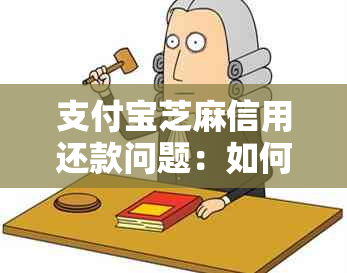 支付宝芝麻信用还款问题：如何